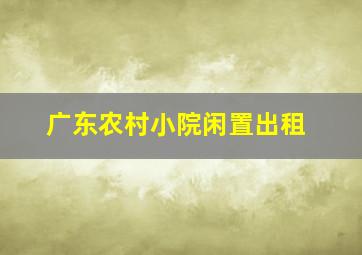 广东农村小院闲置出租